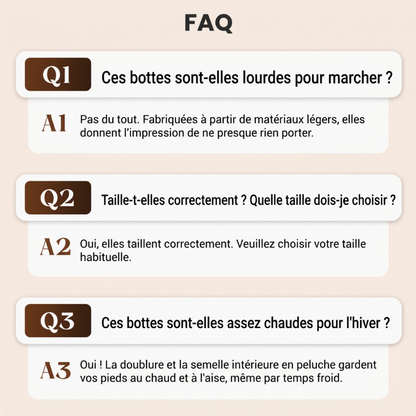 FAQ

Q1 Ces bottes sont-elles lourdes pour marcher ?

A1 Pas du tout. Fabriquées à partir de matériaux légers, elles donnent l'impression de ne presque rien porter.

Q2 Taille-t-elles correctement ? Quelle taille dois-je choisir ?

A2 Oui, elles taillent correctement. Veuillez choisir votre taille habituelle.

Q3 Ces bottes sont-elles assez chaudes pour l'hiver ?

A3 Oui ! La doublure et la semelle intérieure en peluche gardent vos pieds au chaud et à l'aise, même par temps froid.